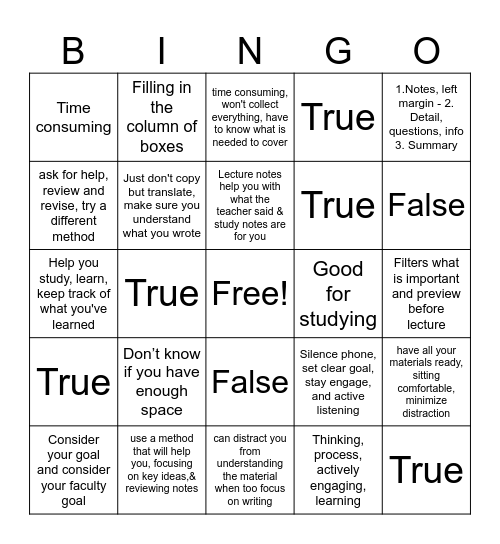 | B | I | N | G | O |
|---|---|---|---|---|
| Time consuming | Filling in the column of boxes | time consuming, won't collect everything, have to know what is needed to cover | True | 1.Notes, left margin - 2. Detail, questions, info 3. Summary |
| ask for help, review and revise, try a different method | Just don't copy but translate, make sure you understand what you wrote | Lecture notes help you with what the teacher said & study notes are for you | True | False |
| Help you study, learn, keep track of what you've learned | True | Free! | Good for studying | Filters what is important and preview before lecture |
| True | Don't know if you have enough space | False | Silence phone, set clear goal, stay engage, and active listening | have all your materials ready, sitting comfortable, minimize distraction |
| Consider your goal and consider your faculty goal | use a method that will help you, focusing on key ideas,& reviewing notes | can distract you from understanding the material when too focus on writing | Thinking, process, actively engaging, learning | True |